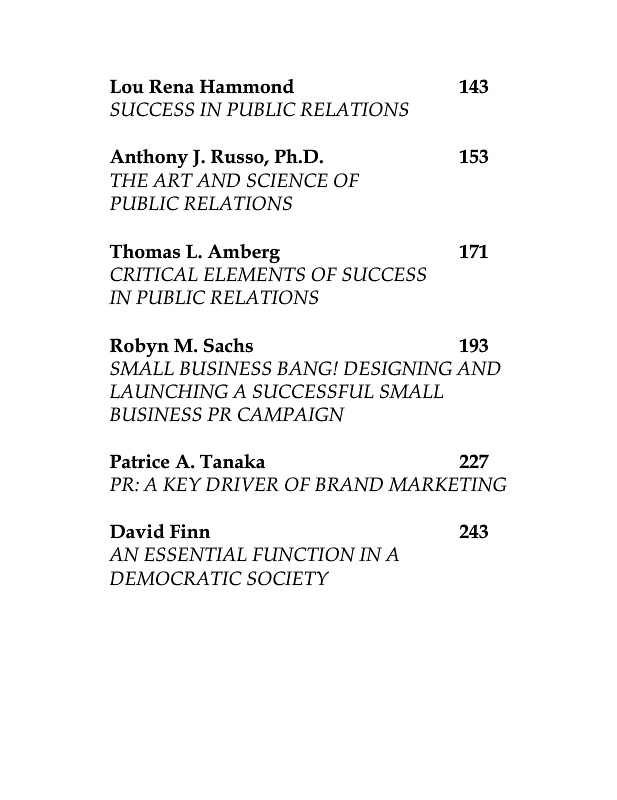 Lou Rena Hammond 143
SUCCESS IN PUBLIC RELATIONS

Anthony J. Russo, Ph.D. 153
THE ART AND SCIENCE OF
PUBLIC RELATIONS

Thomas L. Amberg 171
CRITICAL ELEMENTS OF SUCCESS
IN PUBLIC RELATIONS

Robyn M. Sachs 193
SMALL BUSINESS BANG! DESIGNING AND
LAUNCHING A SUCCESSFUL SMALL
BUSINESS PR CAMPAIGN

Patrice A. Tanaka 227
PR: A KEY DRIVER OF BRAND MARKETING

David Finn 243
AN ESSENTIAL FUNCTION IN A
DEMOCRATIC SOCIETY